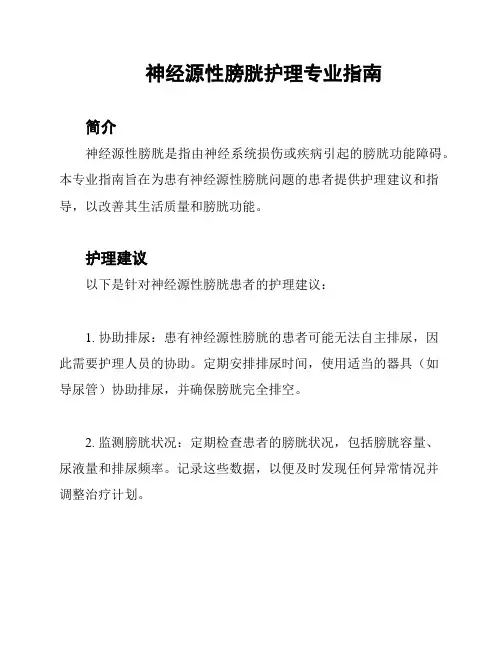 神经源性膀胱护理专业指南

简介

神经源性膀胱是指由神经系统损伤或疾病引起的膀胱功能障碍。本专业指南旨在为患有神经源性膀胱问题的患者提供护理建议和指导，以改善其生活质量和膀胱功能。

护理建议

以下是针对神经源性膀胱患者的护理建议：

1. 协助排尿：患有神经源性膀胱的患者可能无法自主排尿，因此需要护理人员的协助。定期安排排尿时间，使用适当的器具（如导尿管）协助排尿，并确保膀胱完全排空。

2. 监测膀胱状况：定期检查患者的膀胱状况，包括膀胱容量、尿液量和排尿频率。记录这些数据，以便及时发现任何异常情况并调整治疗计划。